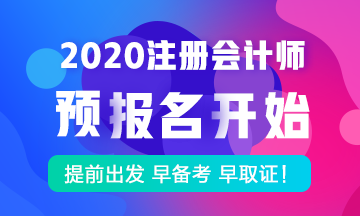 2020注册会计师

预报名开始

提前出发 早备考 早取证！